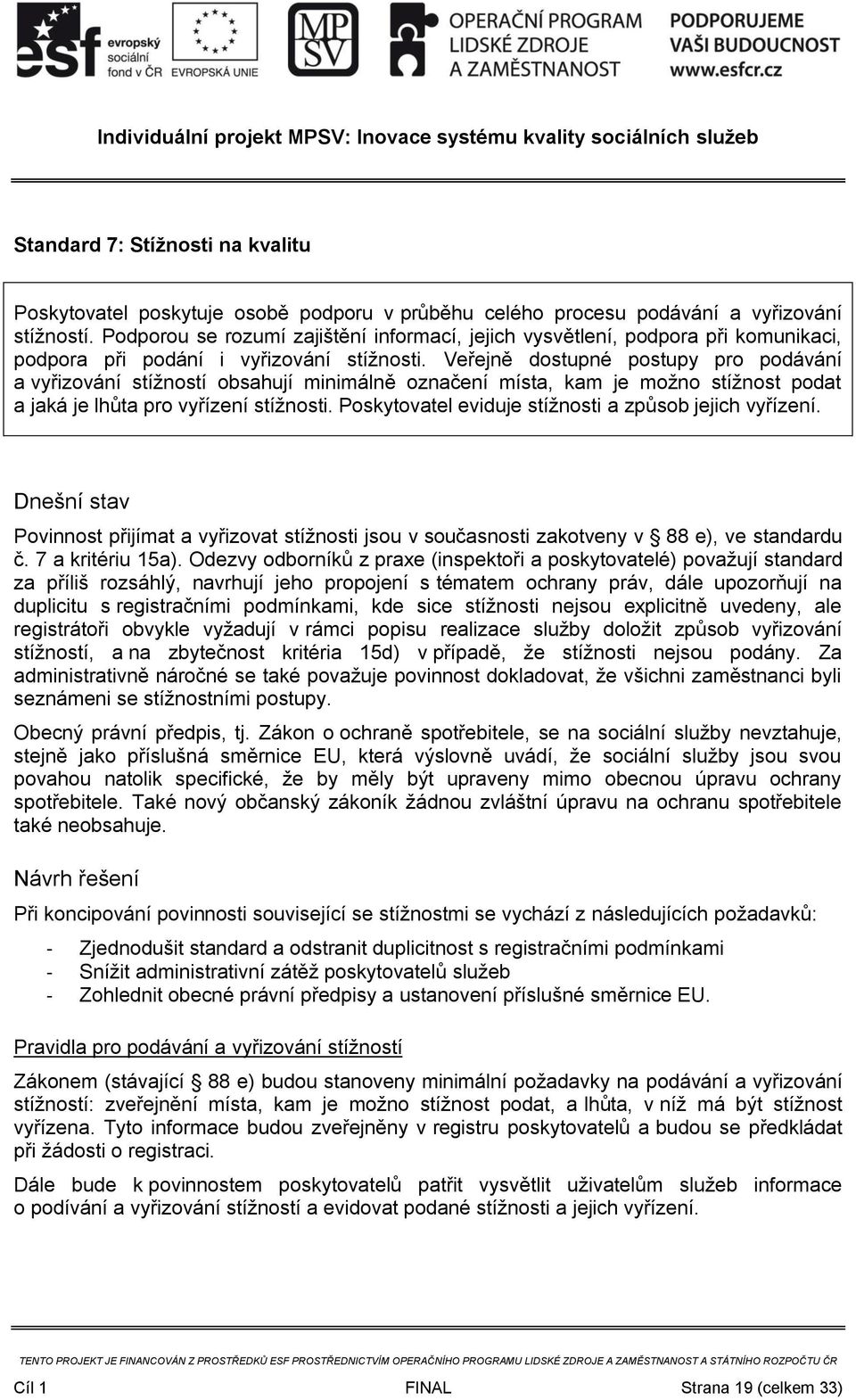 esf evropský sociální fond v ČR

EVROPSKÁ UNIE

MPSV

OPERAČNÍ PROGRAM LIDSKÉ ZDROJE A ZAMĚSTNANOST

PODPORUJEME VAŠI BUDOUCNOST www.esfcr.cz

Individuální projekt MPSV: Inovace systému kvality sociálních služeb

Standard 7: Stížnosti na kvalitu

Poskytovatel poskytuje osobě podporu v průběhu celého procesu podávání a vyřizování stížností. Podporou se rozumí zajištění informací, jejich vysvětlení, podpora při komunikaci, podpora při podání i vyřizování stížnosti. Veřejně dostupné postupy pro podávání a vyřizování stížností obsahují minimálně označení místa, kam je možno stížnost podat a jaká je lhůta pro vyřízení stížnosti. Poskytovatel eviduje stížnosti a způsob jejich vyřízení.

Dnešní stav

Povinnost přijímat a vyřizovat stížnosti jsou v současnosti zakotveny v § 88 e), ve standardu č. 7 a kritériu 15a). Odezvy odborníků z praxe (inspektoři a poskytovatelé) považují standard za příliš rozsáhlý, navrhují jeho propojení s tématem ochrany práv, dále upozorňují na duplicitu s registračními podmínkami, kde sice stížnosti nejsou explicitně uvedeny, ale registrátoři obvykle vyžadují v rámci popisu realizace služby doložit způsob vyřizování stížností, a na zbytečnost kritéria 15d) v případě, že stížnosti nejsou podány. Za administrativně náročné se také považuje povinnost dokladovat, že všichni zaměstnanci byli seznámeni se stížnostními postupy.

Obecný právní předpis, tj. Zákon o ochraně spotřebitele, se na sociální služby nevztahuje, stejně jako příslušná směrnice EU, která výslovně uvádí, že sociální služby jsou svou povahou natolik specifické, že by měly být upraveny mimo obecnou úpravu ochrany spotřebitele. Také nový občanský zákoník žádnou zvláštní úpravu na ochranu spotřebitele také neobsahuje.

Návrh řešení

Při koncipování povinnosti související se stížnostmi se vychází z následujících požadavků:

- Zjednodušit standard a odstranit duplicitnost s registračními podmínkami
- Snížit administrativní zátěž poskytovatelů služeb
- Zohlednit obecné právní předpisy a ustanovení příslušné směrnice EU.

Pravidla pro podávání a vyřizování stížností

Zákonem (stávající § 88 e) budou stanoveny minimální požadavky na podávání a vyřizování stížností: zveřejnění místa, kam je možno stížnost podat, a lhůta, v níž má být stížnost vyřízena. Tyto informace budou zveřejněny v registru poskytovatelů a budou se předkládat při žádosti o registraci.

Dále bude k povinnostem poskytovatelů patřit vysvětlit uživatelům služeb informace o podívání a vyřizování stížností a evidovat podané stížnosti a jejich vyřízení.

TENTO PROJEKT JE FINANCOVÁN Z PROSTŘEDKŮ ESF PROSTŘEDNICTVÍM OPERAČNÍHO PROGRAMU LIDSKÉ ZDROJE A ZAMĚSTNANOST A STÁTNÍHO ROZPOČTU ČR

Cíl 1 FINAL Strana 19 (celkem 33)